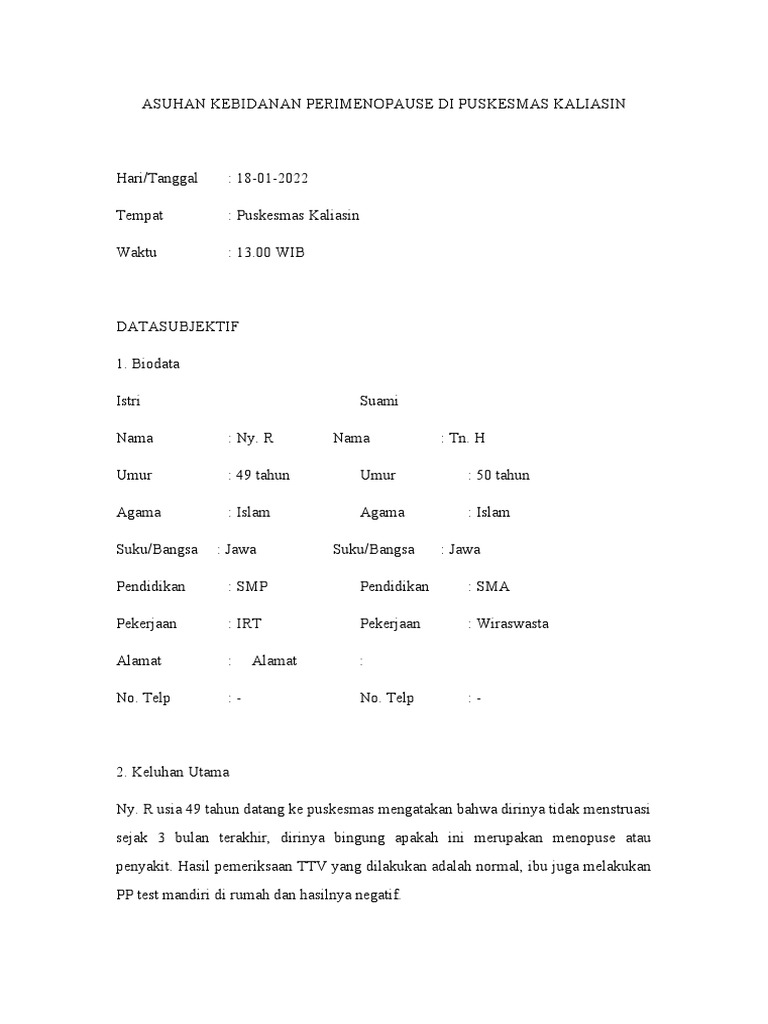 ASUHAN KEBIDANAN PERIMENOPAUSE DI PUSKESMAS KALIASIN

Hari/Tanggal : 18-01-2022

Tempat : Puskesmas Kaliasin

Waktu : 13.00 WIB

DATASUBJEKTIF

1. Biodata

Istri Suami

Nama : Ny. R Nama : Tn. H

Umur : 49 tahun Umur : 50 tahun

Agama : Islam Agama : Islam

Suku/Bangsa : Jawa Suku/Bangsa : Jawa

Pendidikan : SMP Pendidikan : SMA

Pekerjaan : IRT Pekerjaan : Wiraswasta

Alamat : Alamat :

No. Telp : - No. Telp : -

2. Keluhan Utama

Ny. R usia 49 tahun datang ke puskesmas mengatakan bahwa dirinya tidak menstruasi sejak 3 bulan terakhir, dirinya bingung apakah ini merupakan menopuse atau penyakit. Hasil pemeriksaan TTV yang dilakukan adalah normal, ibu juga melakukan PP test mandiri di rumah dan hasilnya negatif.